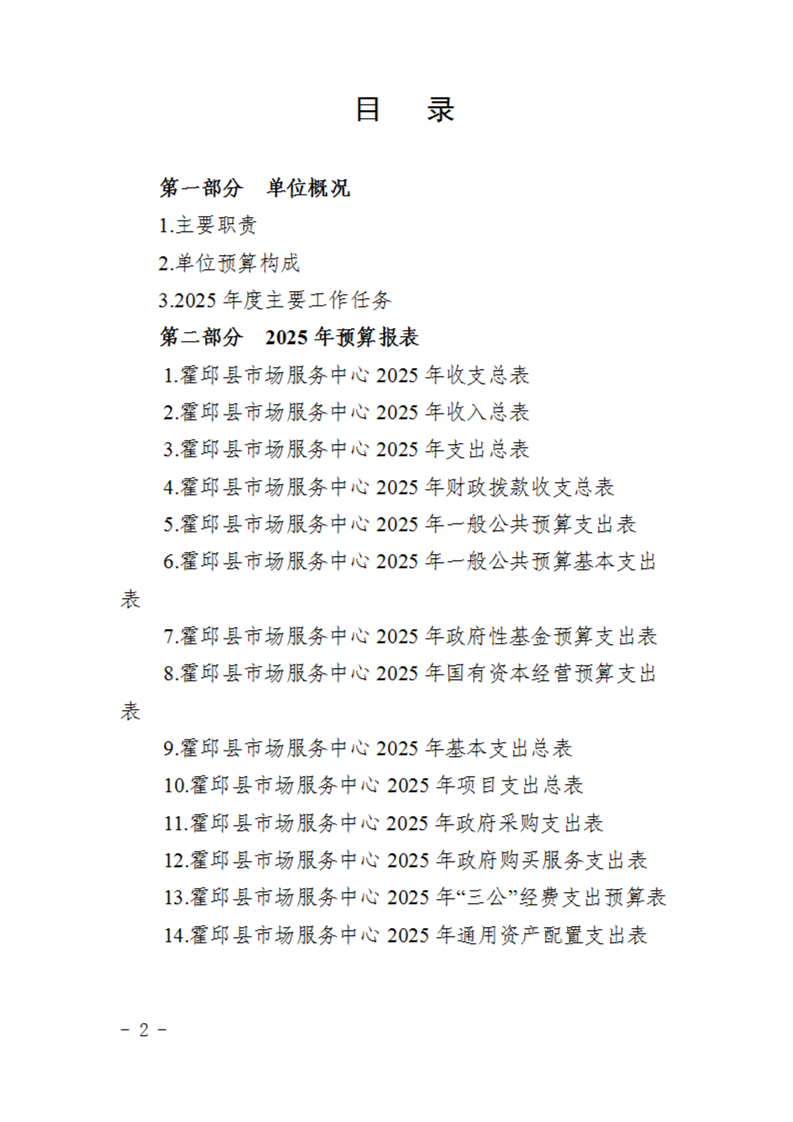 目　录

第一部分　单位概况

1.主要职责

2.单位预算构成

3.2025 年度主要工作任务

第二部分　2025 年预算报表

1.霍邱县市场服务中心 2025 年收支总表

2.霍邱县市场服务中心 2025 年收入总表

3.霍邱县市场服务中心 2025 年支出总表

4.霍邱县市场服务中心 2025 年财政拨款收支总表

5.霍邱县市场服务中心 2025 年一般公共预算支出表

6.霍邱县市场服务中心 2025 年一般公共预算基本支出表

7.霍邱县市场服务中心 2025 年政府性基金预算支出表

8.霍邱县市场服务中心 2025 年国有资本经营预算支出表

9.霍邱县市场服务中心 2025 年基本支出总表

10.霍邱县市场服务中心 2025 年项目支出总表

11.霍邱县市场服务中心 2025 年政府采购支出表

12.霍邱县市场服务中心 2025 年政府购买服务支出表

13.霍邱县市场服务中心 2025 年“三公”经费支出预算表

14.霍邱县市场服务中心 2025 年通用资产配置支出表

－ 2 －